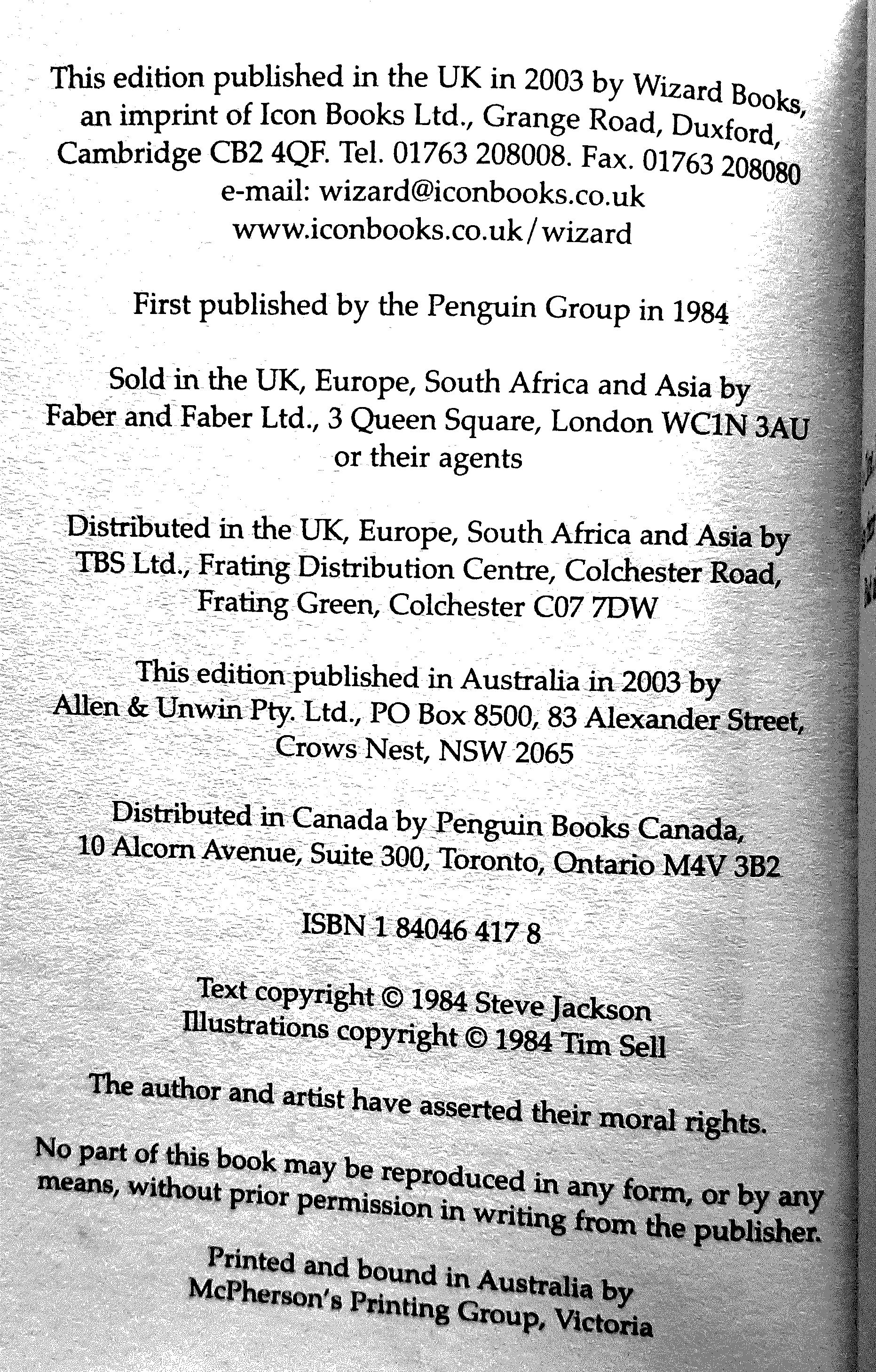 This edition published in the UK in 2003 by Wizard Books, an imprint of Icon Books Ltd., Grange Road, Duxford, Cambridge CB2 4QF. Tel. 01763 208008. Fax. 01763 208080
e-mail: wizard@iconbooks.co.uk
www.iconbooks.co.uk/wizard

First published by the Penguin Group in 1984

Sold in the UK, Europe, South Africa and Asia by Faber and Faber Ltd., 3 Queen Square, London WC1N 3AU or their agents

Distributed in the UK, Europe, South Africa and Asia by TBS Ltd., Frating Distribution Centre, Colchester Road, Frating Green, Colchester C07 7DW

This edition published in Australia in 2003 by Allen & Unwin Pty. Ltd., PO Box 8500, 83 Alexander Street, Crows Nest, NSW 2065

Distributed in Canada by Penguin Books Canada, 10 Alcorn Avenue, Suite 300, Toronto, Ontario M4V 3B2

ISBN 1 84046 417 8

Text copyright © 1984 Steve Jackson
Illustrations copyright © 1984 Tim Sell

The author and artist have asserted their moral rights.

No part of this book may be reproduced in any form, or by any means, without prior permission in writing from the publisher.

Printed and bound in Australia by McPherson's Printing Group, Victoria